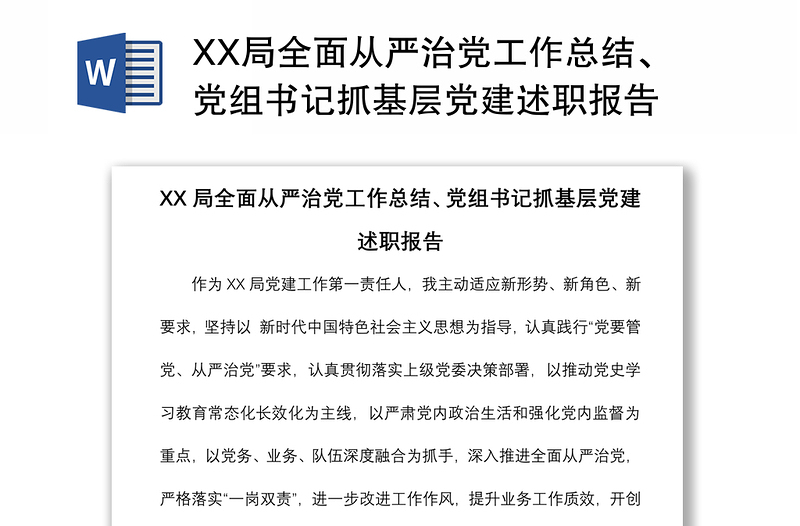 W

XX局全面从严治党工作总结、党组书记抓基层党建述职报告

XX 局全面从严治党工作总结、党组书记抓基层党建述职报告

作为 XX 局党建工作第一责任人，我主动适应新形势、新角色、新要求，坚持以 新时代中国特色社会主义思想为指导，认真践行“党要管党、从严治党”要求，认真贯彻落实上级党委决策部署，以推动党史学习教育常态化长效化为主线，以严肃党内政治生活和强化党内监督为重点，以党务、业务、队伍深度融合为抓手，深入推进全面从严治党，严格落实“一岗双责”，进一步改进工作作风，提升业务工作质效，开创